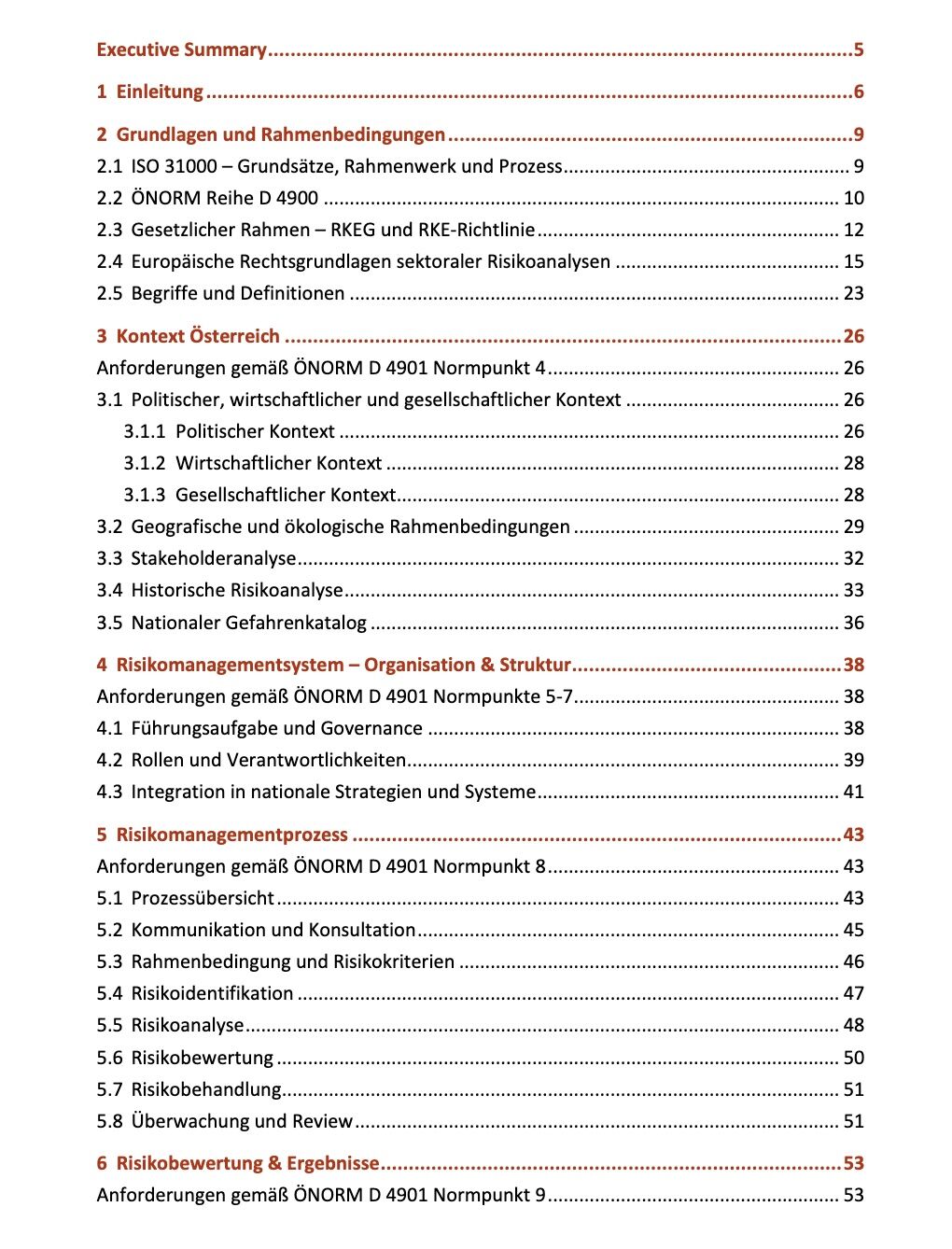 Executive Summary 5

1 Einleitung 6

2 Grundlagen und Rahmenbedingungen 9
2.1 ISO 31000 – Grundsätze, Rahmenwerk und Prozess 9
2.2 ÖNORM Reihe D 4900 10
2.3 Gesetzlicher Rahmen – RKEG und RKE-Richtlinie 12
2.4 Europäische Rechtsgrundlagen sektoraler Risikoanalysen 15
2.5 Begriffe und Definitionen 23

3 Kontext Österreich 26
Anforderungen gemäß ÖNORM D 4901 Normpunkt 4 26
3.1 Politischer, wirtschaftlicher und gesellschaftlicher Kontext 26
3.1.1 Politischer Kontext 26
3.1.2 Wirtschaftlicher Kontext 28
3.1.3 Gesellschaftlicher Kontext 28
3.2 Geografische und ökologische Rahmenbedingungen 29
3.3 Stakeholderanalyse 32
3.4 Historische Risikoanalyse 33
3.5 Nationaler Gefahrenkatalog 36

4 Risikomanagementsystem – Organisation & Struktur 38
Anforderungen gemäß ÖNORM D 4901 Normpunkte 5-7 38
4.1 Führungsaufgabe und Governance 38
4.2 Rollen und Verantwortlichkeiten 39
4.3 Integration in nationale Strategien und Systeme 41

5 Risikomanagementprozess 43
Anforderungen gemäß ÖNORM D 4901 Normpunkt 8 43
5.1 Prozessübersicht 43
5.2 Kommunikation und Konsultation 45
5.3 Rahmenbedingung und Risikokriterien 46
5.4 Risikoidentifikation 47
5.5 Risikoanalyse 48
5.6 Risikobewertung 50
5.7 Risikobehandlung 51
5.8 Überwachung und Review 51

6 Risikobewertung & Ergebnisse 53
Anforderungen gemäß ÖNORM D 4901 Normpunkt 9 53